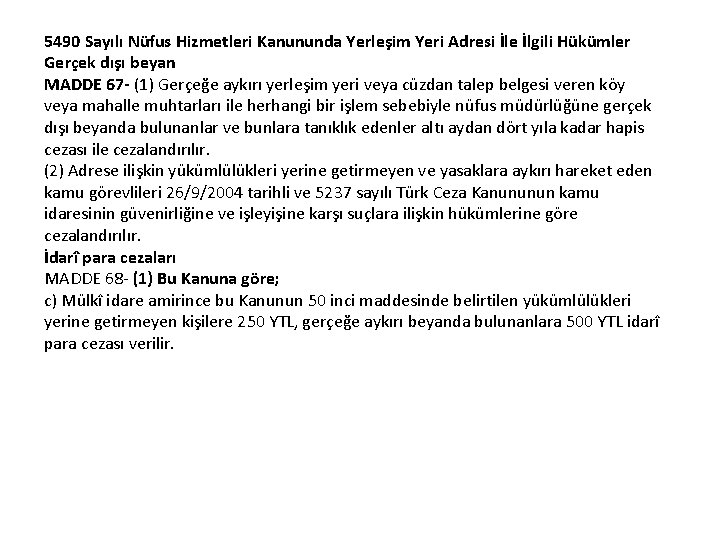 5490 Sayılı Nüfus Hizmetleri Kanununda Yerleşim Yeri Adresi İle İlgili Hükümler
Gerçek dışı beyan
MADDE 67- (1) Gerçeğe aykırı yerleşim yeri veya cüzdan talep belgesi veren köy veya mahalle muhtarları ile herhangi bir işlem sebebiyle nüfus müdürlüğüne gerçek dışı beyanda bulunanlar ve bunlara tanıklık edenler altı aydan dört yıla kadar hapis cezası ile cezalandırılır.
(2) Adrese ilişkin yükümlülükleri yerine getirmeyen ve yasaklara aykırı hareket eden kamu görevlileri 26/9/2004 tarihli ve 5237 sayılı Türk Ceza Kanununun kamu idaresinin güvenirliğine ve işleyişine karşı suçlara ilişkin hükümlerine göre cezalandırılır.
İdarî para cezaları
MADDE 68- (1) Bu Kanuna göre;
c) Mülkî idare amirince bu Kanunun 50 inci maddesinde belirtilen yükümlülükleri yerine getirmeyen kişilere 250 YTL, gerçeğe aykırı beyanda bulunanlara 500 YTL idarî para cezası verilir.